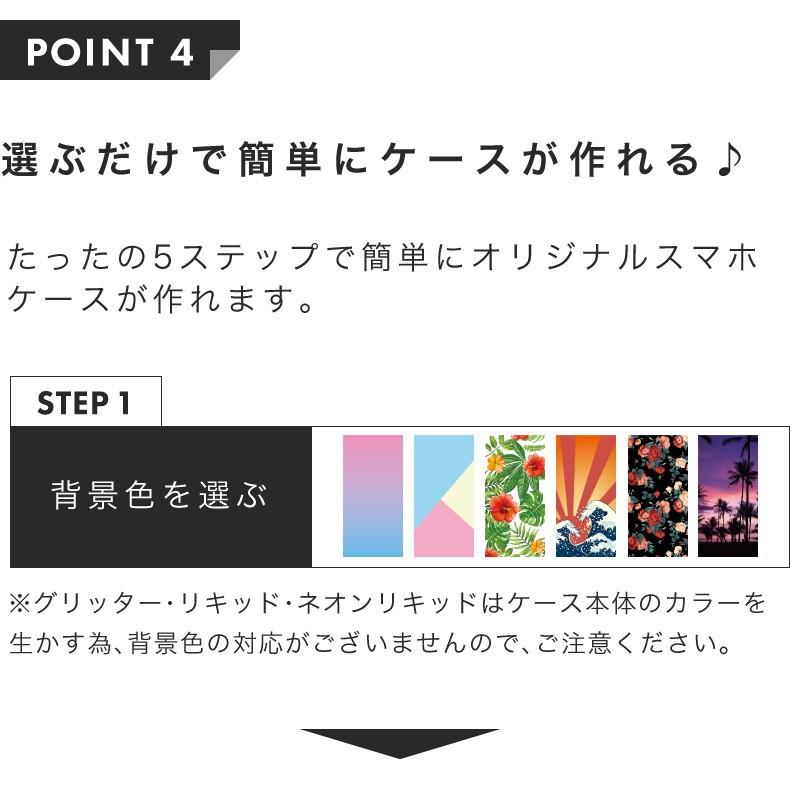 POINT 4

選ぶだけで簡単にケースが作れる♪

たったの5ステップで簡単にオリジナルスマホケースが作れます。

STEP 1

背景色を選ぶ

※グリッター・リキッド・ネオンリキッドはケース本体のカラーを生かす為、背景色の対応がございませんので、ご注意ください。